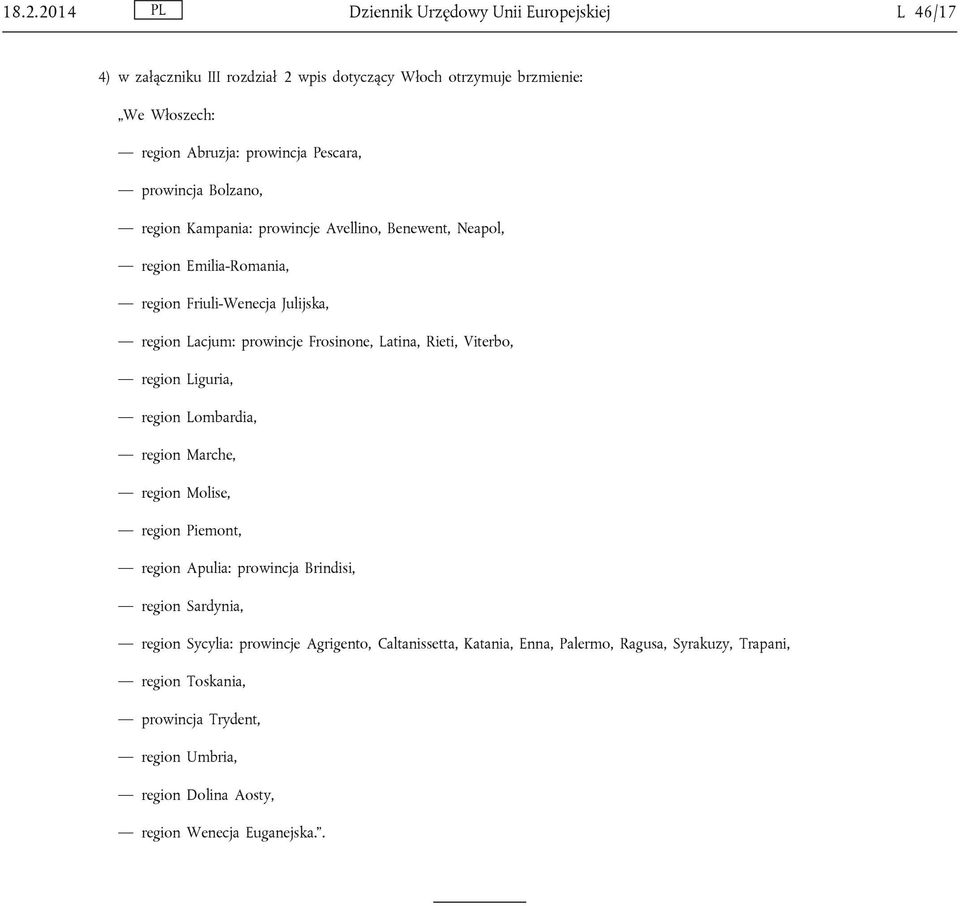 18.2.2014 PL Dziennik Urzędowy Unii Europejskiej L 46/17

4) w załączniku III rozdział 2 wpis dotyczący Włoch otrzymuje brzmienie:

„We Włoszech:

— region Abruzja: prowincja Pescara,

— prowincja Bolzano,

— region Kampania: prowincje Avellino, Benewent, Neapol,

— region Emilia-Romania,

— region Friuli-Wenecja Julijska,

— region Lacjum: prowincje Frosinone, Latina, Rieti, Viterbo,

— region Liguria,

— region Lombardia,

— region Marche,

— region Molise,

— region Piemont,

— region Apulia: prowincja Brindisi,

— region Sardynia,

— region Sycylia: prowincje Agrigento, Caltanissetta, Katania, Enna, Palermo, Ragusa, Syrakuzy, Trapani,

— region Toskania,

— prowincja Trydent,

— region Umbria,

— region Dolina Aosty,

— region Wenecja Euganejska.”.